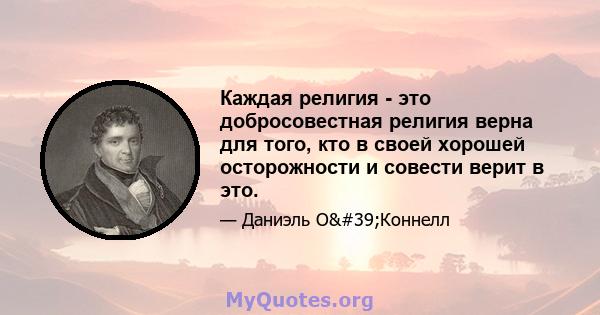 Каждая религия - это добросовестная религия верна для того, кто в своей хорошей осторожности и совести верит в это.

— Даниэль O&#39;Коннелл

MyQuotes.org